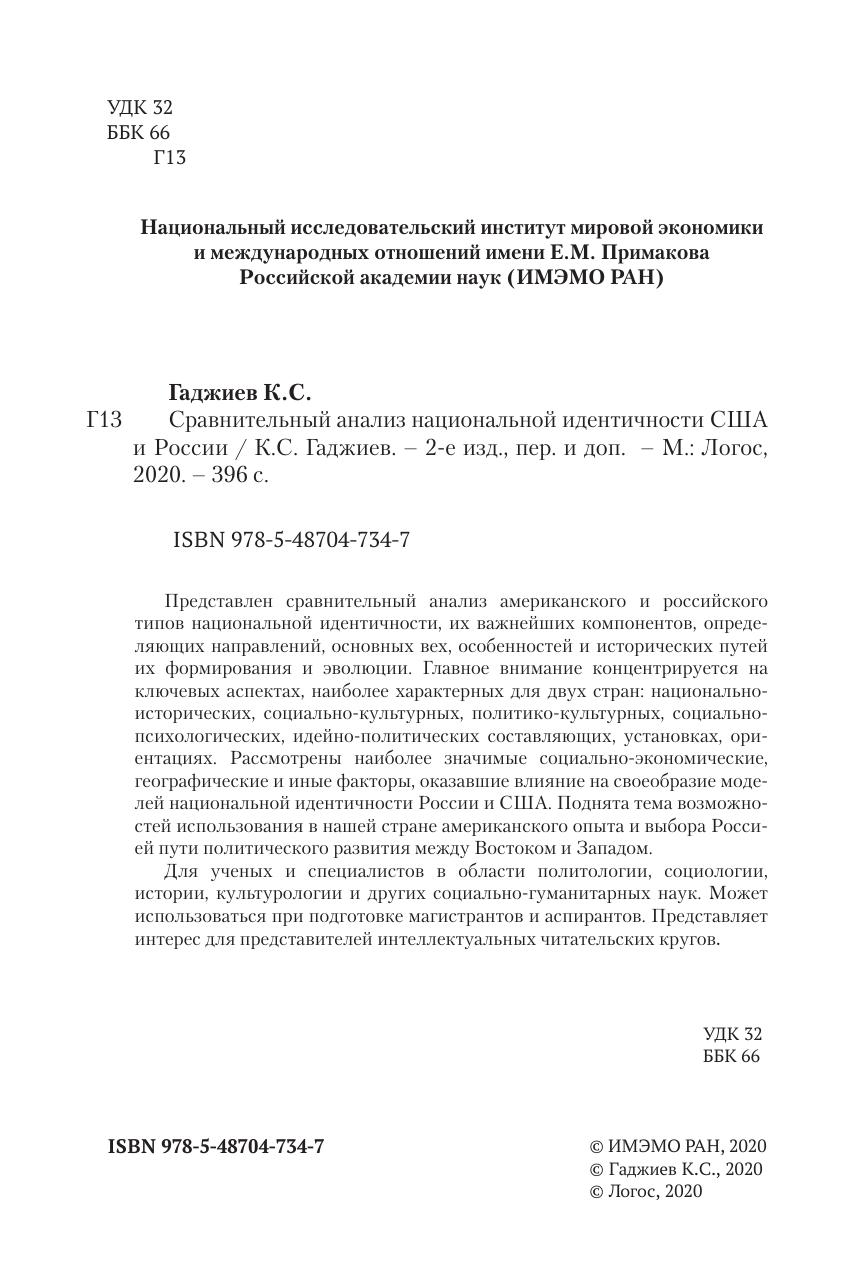 УДК 32
ББК 66
Г13

Национальный исследовательский институт мировой экономики и международных отношений имени Е.М. Примакова Российской академии наук (ИМЭМО РАН)

Гаджиев К.С.
Г13 Сравнительный анализ национальной идентичности США и России / К.С. Гаджиев. – 2-е изд., пер. и доп. – М.: Логос, 2020. – 396 с.

ISBN 978-5-48704-734-7

Представлен сравнительный анализ американского и российского типов национальной идентичности, их важнейших компонентов, определяющих направлений, основных вех, особенностей и исторических путей их формирования и эволюции. Главное внимание концентрируется на ключевых аспектах, наиболее характерных для двух стран: национально-исторических, социально-культурных, политико-культурных, социально-психологических, идейно-политических составляющих, установках, ориентациях. Рассмотрены наиболее значимые социально-экономические, географические и иные факторы, оказавшие влияние на своеобразие моделей национальной идентичности России и США. Поднята тема возможностей использования в нашей стране американского опыта и выбора Россией пути политического развития между Востоком и Западом.

Для ученых и специалистов в области политологии, социологии, истории, культурологии и других социально-гуманитарных наук. Может использоваться при подготовке магистрантов и аспирантов. Представляет интерес для представителей интеллектуальных читательских кругов.

УДК 32
ББК 66

ISBN 978-5-48704-734-7

© ИМЭМО РАН, 2020
© Гаджиев К.С., 2020
© Логос, 2020